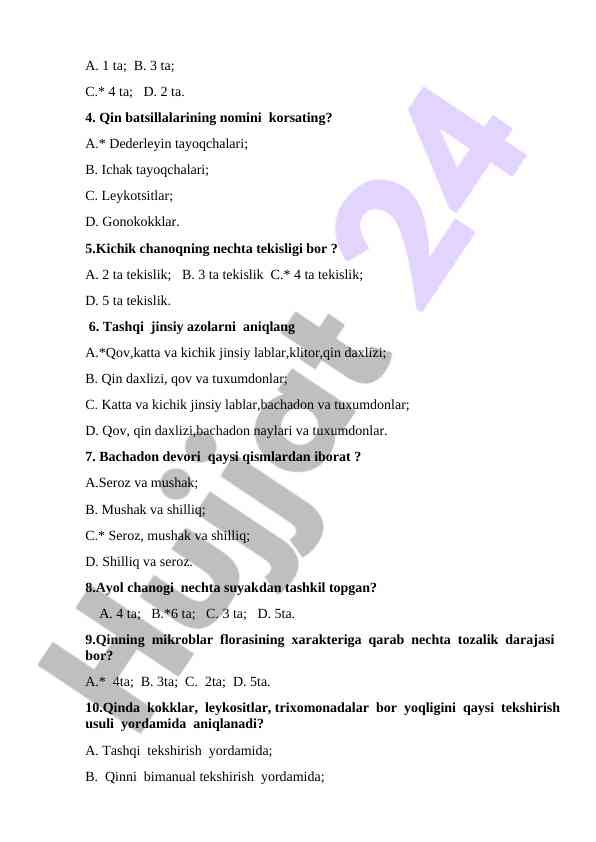 A. 1 ta;  B. 3 ta;

C.* 4 ta;   D. 2 ta.

4. Qin batsillalarining nomini  korsating?

A.* Dederleyin tayoqchalari;

B. Ichak tayoqchalari;

C. Leykotsitlar;

D. Gonokokklar.

5.Kichik chanoqning nechta tekisligi bor ?

A. 2 ta tekislik;   B. 3 ta tekislik  C.* 4 ta tekislik;

D. 5 ta tekislik.

6. Tashqi  jinsiy azolarni  aniqlang

A.*Qov,katta va kichik jinsiy lablar,klitor,qin daxlizi;

B. Qin daxlizi, qov va tuxumdonlar;

C. Katta va kichik jinsiy lablar,bachadon va tuxumdonlar;

D. Qov, qin daxlizi,bachadon naylari va tuxumdonlar.

7. Bachadon devori  qaysi qismlardan iborat ?

A.Seroz va mushak;

B. Mushak va shilliq;

C.* Seroz, mushak va shilliq;

D. Shilliq va seroz.

8.Ayol chanogi  nechta suyakdan tashkil topgan?

A. 4 ta;   B.*6 ta;   C. 3 ta;   D. 5ta.

9.Qinning mikroblar florasining xarakteriga qarab nechta tozalik darajasi bor?

A.*  4ta;  B. 3ta;  C.  2ta;  D. 5ta.

10.Qinda kokklar, leykositlar, trixomonadalar bor yoqligini qaysi tekshirish usuli yordamida aniqlanadi?

A. Tashqi  tekshirish  yordamida;

B.  Qinni  bimanual tekshirish  yordamida;

Hujjat 24